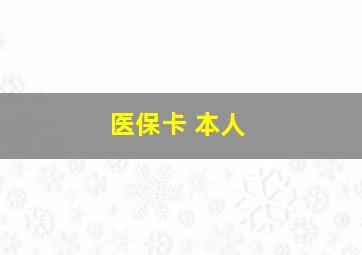 医保卡 本人